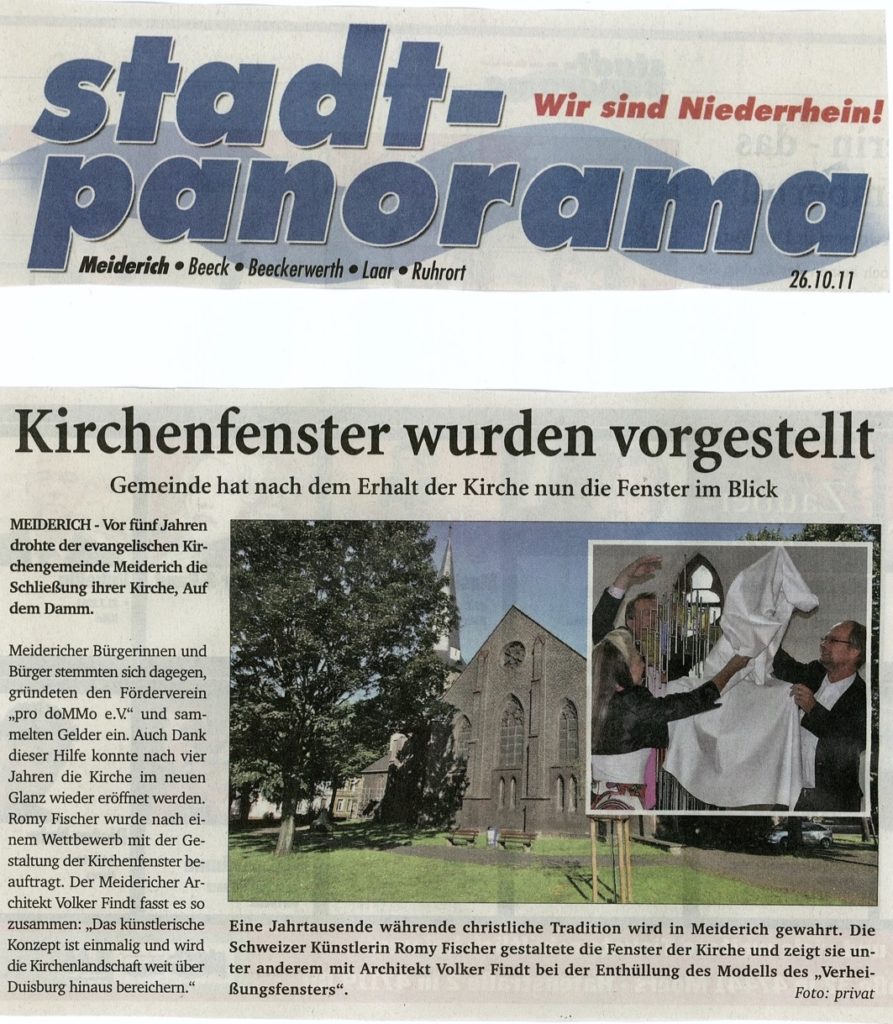 stadt-panorama

Wir sind Niederrhein!

Meiderich • Beeck • Beeckerwerth • Laar • Ruhrort

26.10.11

Kirchenfenster wurden vorgestellt

Gemeinde hat nach dem Erhalt der Kirche nun die Fenster im Blick

MEIDERICH - Vor fünf Jahren drohte der evangelischen Kirchengemeinde Meiderich die Schließung ihrer Kirche, Auf dem Damm.

Meidericher Bürgerinnen und Bürger stemmten sich dagegen, gründeten den Förderverein „pro doMMo e.V." und sammelten Gelder ein. Auch Dank dieser Hilfe konnte nach vier Jahren die Kirche im neuen Glanz wieder eröffnet werden. Romy Fischer wurde nach einem Wettbewerb mit der Gestaltung der Kirchenfenster beauftragt. Der Meidericher Architekt Volker Findt fasst es so zusammen: „Das künstlerische Konzept ist einmalig und wird die Kirchenlandschaft weit über Duisburg hinaus bereichern."

Eine Jahrtausende währende christliche Tradition wird in Meiderich gewahrt. Die Schweizer Künstlerin Romy Fischer gestaltete die Fenster der Kirche und zeigt sie unter anderem mit Architekt Volker Findt bei der Enthüllung des Modells des „Verheißungsfensters".

Foto: privat